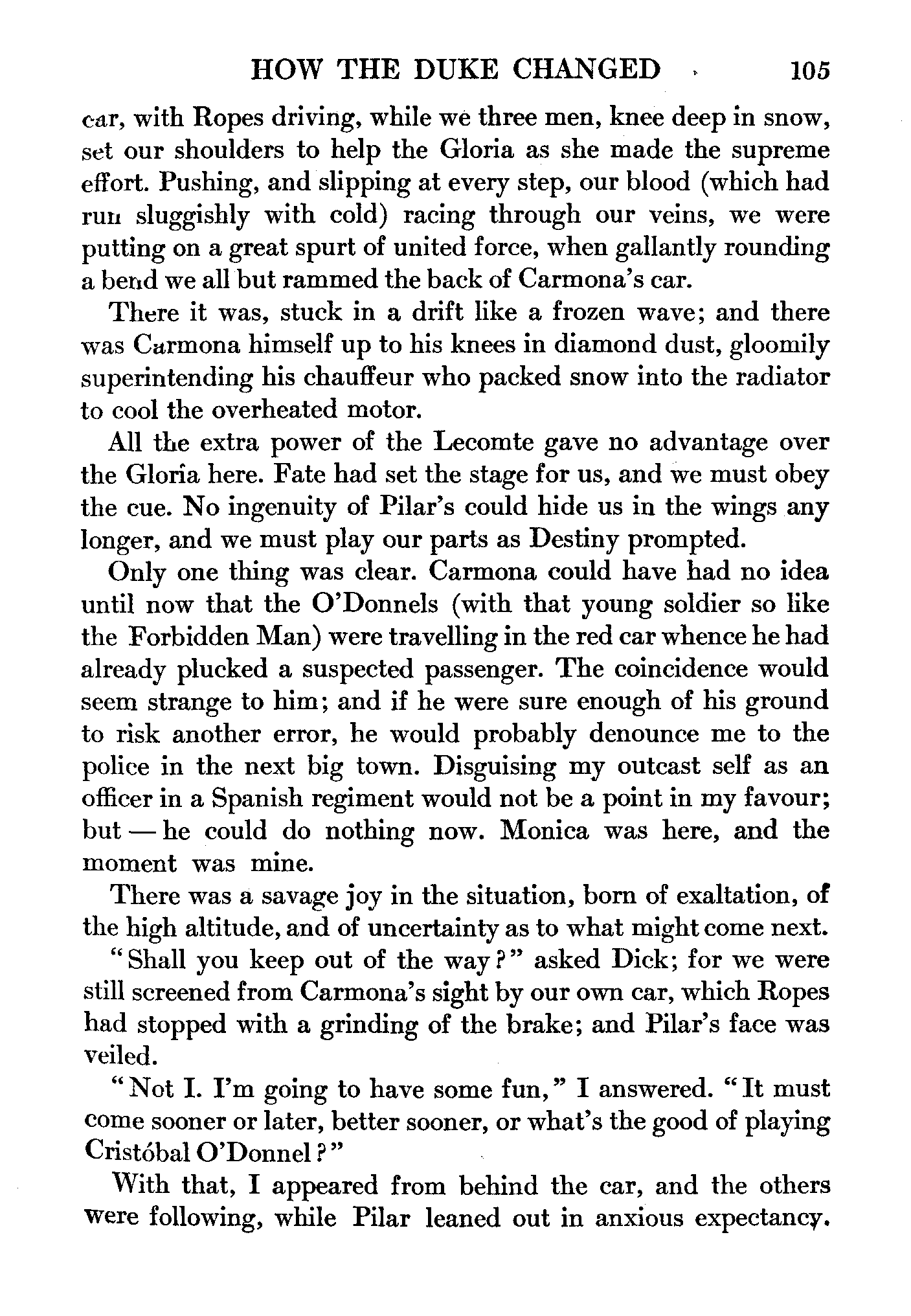 HOW THE DUKE CHANGED 105

car, with Ropes driving, while we three men, knee deep in snow, set our shoulders to help the Gloria as she made the supreme effort. Pushing, and slipping at every step, our blood (which had run sluggishly with cold) racing through our veins, we were putting on a great spurt of united force, when gallantly rounding a bend we all but rammed the back of Carmona's car.

There it was, stuck in a drift like a frozen wave; and there was Carmona himself up to his knees in diamond dust, gloomily superintending his chauffeur who packed snow into the radiator to cool the overheated motor.

All the extra power of the Lecomte gave no advantage over the Gloria here. Fate had set the stage for us, and we must obey the cue. No ingenuity of Pilar's could hide us in the wings any longer, and we must play our parts as Destiny prompted.

Only one thing was clear. Carmona could have had no idea until now that the O'Donnels (with that young soldier so like the Forbidden Man) were travelling in the red car whence he had already plucked a suspected passenger. The coincidence would seem strange to him; and if he were sure enough of his ground to risk another error, he would probably denounce me to the police in the next big town. Disguising my outcast self as an officer in a Spanish regiment would not be a point in my favour; but — he could do nothing now. Monica was here, and the moment was mine.

There was a savage joy in the situation, born of exaltation, of the high altitude, and of uncertainty as to what might come next.

"Shall you keep out of the way?" asked Dick; for we were still screened from Carmona's sight by our own car, which Ropes had stopped with a grinding of the brake; and Pilar's face was veiled.

"Not I. I'm going to have some fun," I answered. "It must come sooner or later, better sooner, or what's the good of playing Cristóbal O'Donnel?"

With that, I appeared from behind the car, and the others were following, while Pilar leaned out in anxious expectancy.